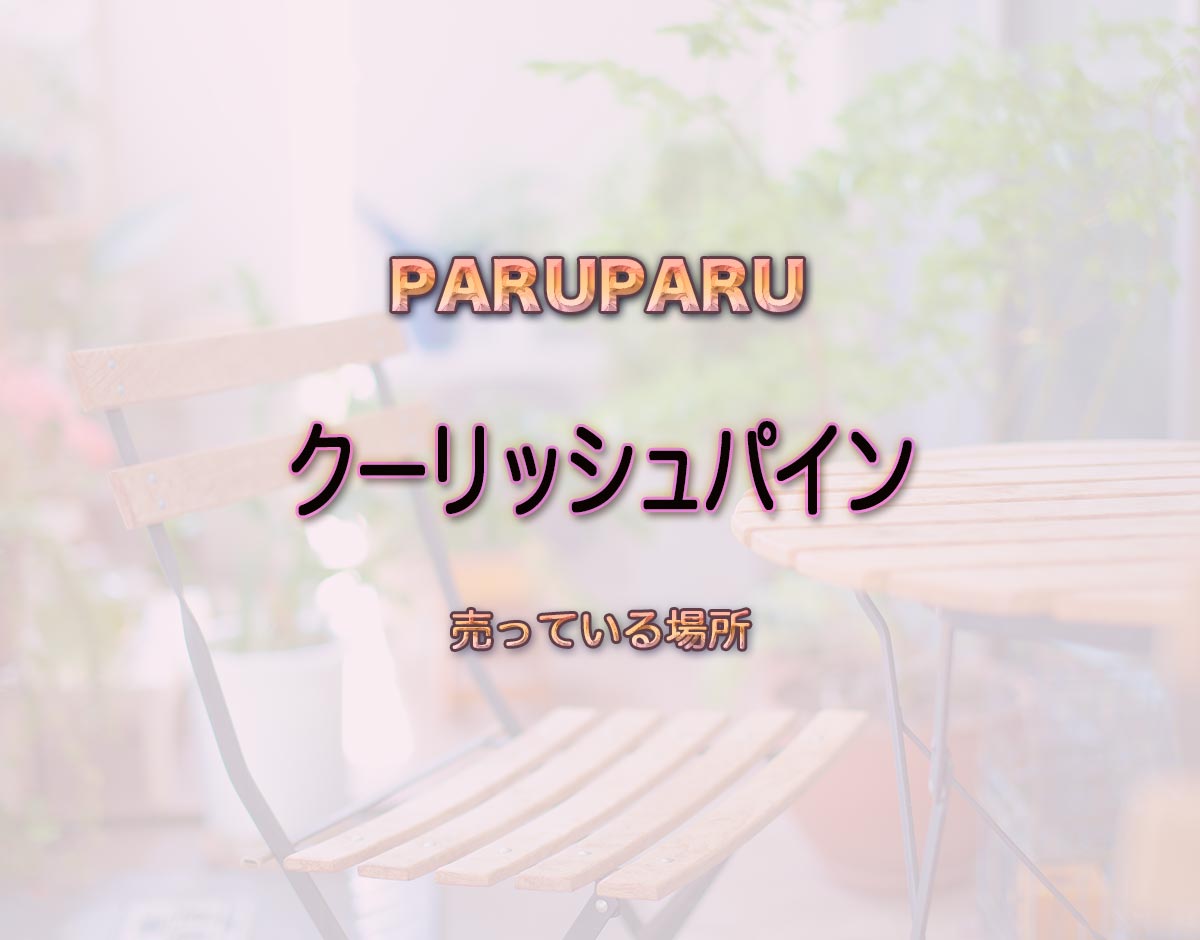 PARUPARU

クーリッシュパイン

売っている場所